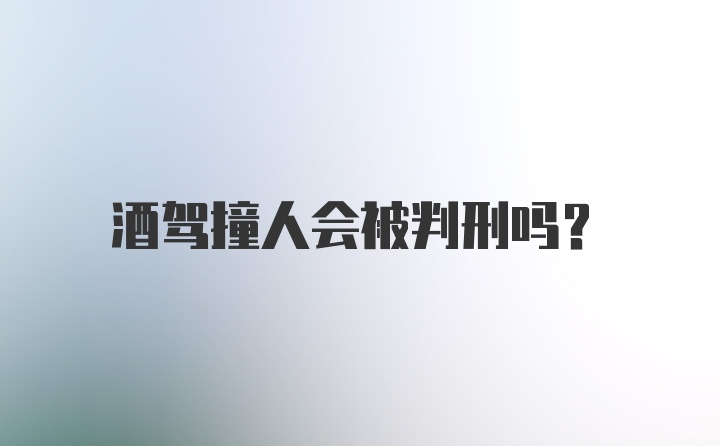 酒驾撞人会被判刑吗?